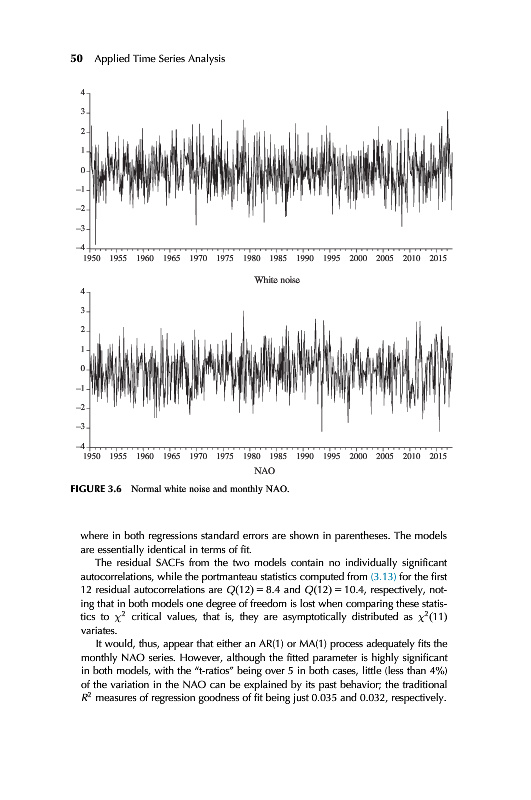 50 Applied Time Series Analysis

4
3
2
1
0
−1
−2
−3
−4
1950 1955 1960 1965 1970 1975 1980 1985 1990 1995 2000 2005 2010 2015
White noise

4
3
2
1
0
−1
−2
−3
−4
1950 1955 1960 1965 1970 1975 1980 1985 1990 1995 2000 2005 2010 2015
NAO

FIGURE 3.6 Normal white noise and monthly NAO.

where in both regressions standard errors are shown in parentheses. The models are essentially identical in terms of fit.

The residual SACFs from the two models contain no individually significant autocorrelations, while the portmanteau statistics computed from (3.13) for the first 12 residual autocorrelations are $Q(12) = 8.4$ and $Q(12) = 10.4$, respectively, noting that in both models one degree of freedom is lost when comparing these statistics to $\chi^2$ critical values, that is, they are asymptotically distributed as $\chi^2(11)$ variates.

It would, thus, appear that either an AR(1) or MA(1) process adequately fits the monthly NAO series. However, although the fitted parameter is highly significant in both models, with the "t-ratios" being over 5 in both cases, little (less than 4%) of the variation in the NAO can be explained by its past behavior; the traditional $R^2$ measures of regression goodness of fit being just 0.035 and 0.032, respectively.